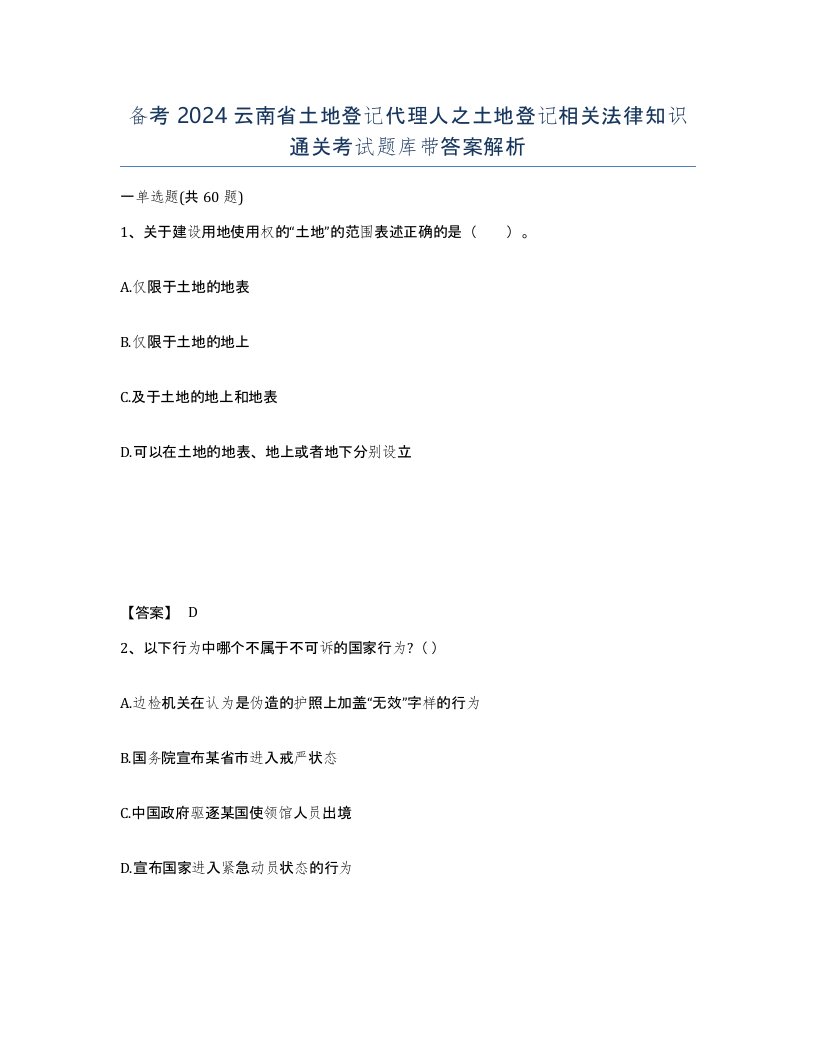 备考 2024 云南省土地登记代理人之土地登记相关法律知识通关考试题库带答案解析

一单选题(共 60 题)

1、关于建设用地使用权的“土地”的范围表述正确的是（　　）。

A.仅限于土地的地表

B.仅限于土地的地上

C.及于土地的地上和地表

D.可以在土地的地表、地上或者地下分别设立

【答案】 D

2、以下行为中哪个不属于不可诉的国家行为？( )

A.边检机关在认为是伪造的护照上加盖“无效”字样的行为

B.国务院宣布某省市进入戒严状态

C.中国政府驱逐某国使领馆人员出境

D.宣布国家进入紧急动员状态的行为